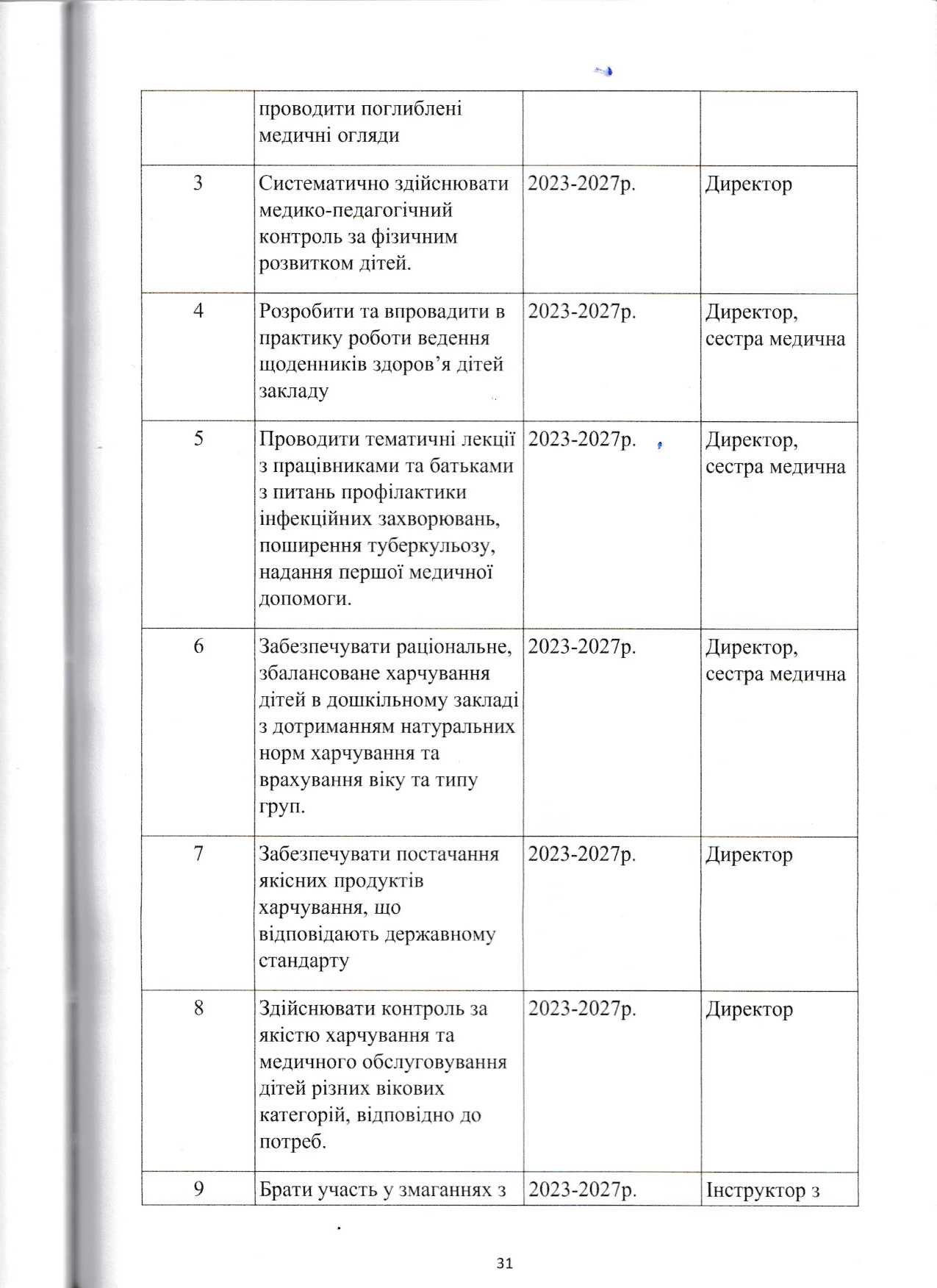 |  | проводити поглиблені медичні огляди |  |  |
|---|---|---|---|
| 3 | Систематично здійснювати медико-педагогічний контроль за фізичним розвитком дітей. | 2023-2027р. | Директор |
| 4 | Розробити та впровадити в практику роботи ведення щоденників здоров'я дітей закладу | 2023-2027р. | Директор, сестра медична |
| 5 | Проводити тематичні лекції з працівниками та батьками з питань профілактики інфекційних захворювань, поширення туберкульозу, надання першої медичної допомоги. | 2023-2027р. | Директор, сестра медична |
| 6 | Забезпечувати раціональне, збалансоване харчування дітей в дошкільному закладі з дотриманням натуральних норм харчування та врахування віку та типу груп. | 2023-2027р. | Директор, сестра медична |
| 7 | Забезпечувати постачання якісних продуктів харчування, що відповідають державному стандарту | 2023-2027р. | Директор |
| 8 | Здійснювати контроль за якістю харчування та медичного обслуговування дітей різних вікових категорій, відповідно до потреб. | 2023-2027р. | Директор |
| 9 | Брати участь у змаганнях з | 2023-2027р. | Інструктор з |

31